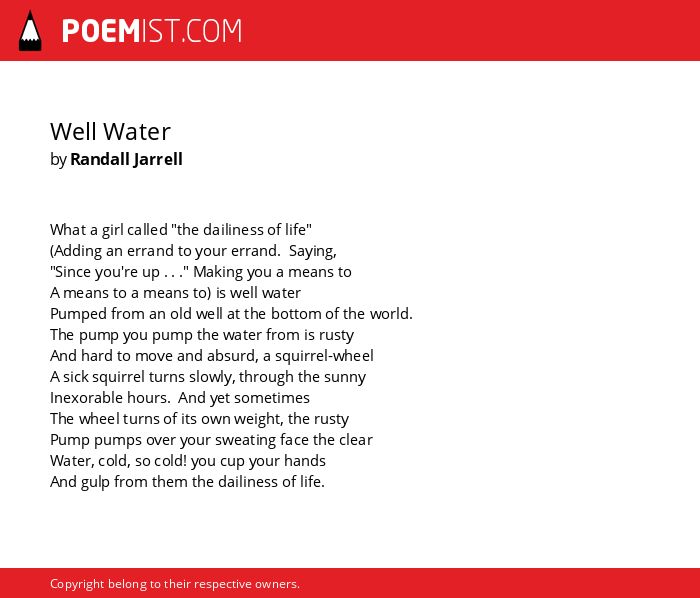 POEMIST.COM

Well Water
by Randall Jarrell

What a girl called "the dailiness of life"
(Adding an errand to your errand.  Saying,
"Since you're up . . ." Making you a means to
A means to a means to) is well water
Pumped from an old well at the bottom of the world.
The pump you pump the water from is rusty
And hard to move and absurd, a squirrel-wheel
A sick squirrel turns slowly, through the sunny
Inexorable hours.  And yet sometimes
The wheel turns of its own weight, the rusty
Pump pumps over your sweating face the clear
Water, cold, so cold! you cup your hands
And gulp from them the dailiness of life.

Copyright belong to their respective owners.